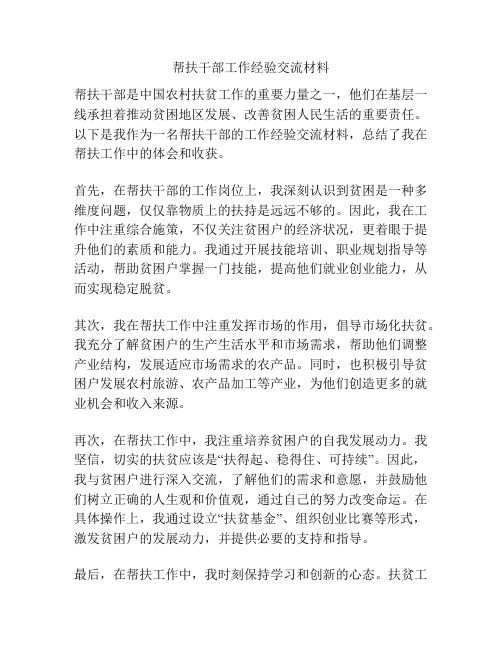 帮扶干部工作经验交流材料

帮扶干部是中国农村扶贫工作的重要力量之一，他们在基层一线承担着推动贫困地区发展、改善贫困人民生活的重要责任。以下是我作为一名帮扶干部的工作经验交流材料，总结了我在帮扶工作中的体会和收获。

首先，在帮扶干部的工作岗位上，我深刻认识到贫困是一种多维度问题，仅仅靠物质上的扶持是远远不够的。因此，我在工作中注重综合施策，不仅关注贫困户的经济状况，更着眼于提升他们的素质和能力。我通过开展技能培训、职业规划指导等活动，帮助贫困户掌握一门技能，提高他们就业创业能力，从而实现稳定脱贫。

其次，我在帮扶工作中注重发挥市场的作用，倡导市场化扶贫。我充分了解贫困户的生产生活水平和市场需求，帮助他们调整产业结构，发展适应市场需求的农产品。同时，也积极引导贫困户发展农村旅游、农产品加工等产业，为他们创造更多的就业机会和收入来源。

再次，在帮扶工作中，我注重培养贫困户的自我发展动力。我坚信，切实的扶贫应该是“扶得起、稳得住、可持续”。因此，我与贫困户进行深入交流，了解他们的需求和意愿，并鼓励他们树立正确的人生观和价值观，通过自己的努力改变命运。在具体操作上，我通过设立“扶贫基金”、组织创业比赛等形式，激发贫困户的发展动力，并提供必要的支持和指导。

最后，在帮扶工作中，我时刻保持学习和创新的心态。扶贫工